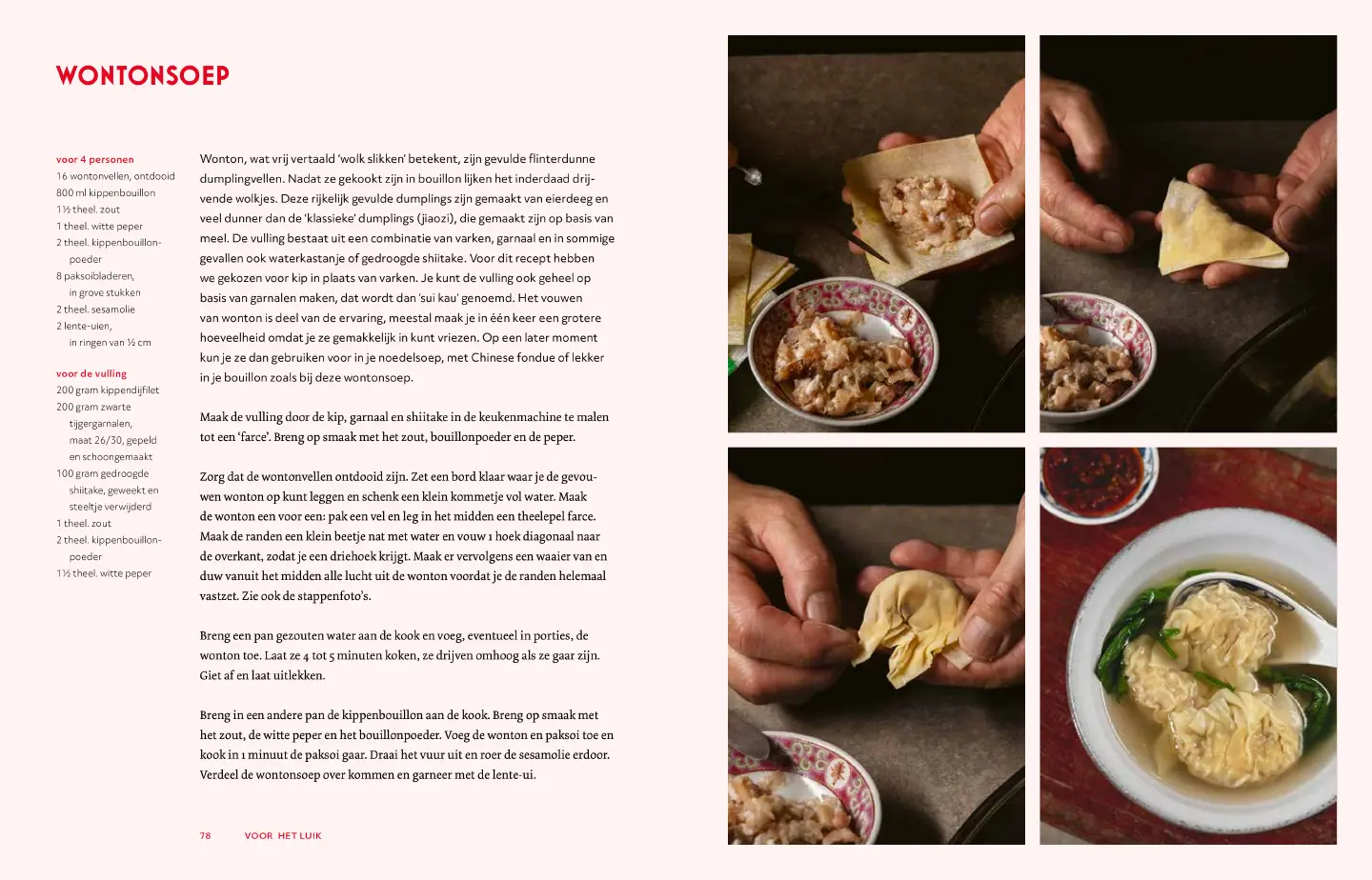 WONTONSOEP

voor 4 personen
16 wontonvellen, ontdooid
800 ml kippenbouillon
1½ theel. zout
1 theel. witte peper
2 theel. kippenbouillonpoeder
8 paksoibladeren, in grove stukken
2 theel. sesamolie
2 lente-uien, in ringen van ½ cm

voor de vulling
200 gram kippendijfilet
200 gram zwarte tijgergarnalen, maat 26/30, gepeld en schoongemaakt
100 gram gedroogde shiitake, geweekt en steeltje verwijderd
1 theel. zout
2 theel. kippenbouillonpoeder
1½ theel. witte peper

Wonton, wat vrij vertaald 'wolk slikken' betekent, zijn gevulde flinterdunne dumplingvellen. Nadat ze gekookt zijn in bouillon lijken het inderdaad drijvende wolkjes. Deze rijkelijk gevulde dumplings zijn gemaakt van eierdeeg en veel dunner dan de 'klassieke' dumplings (jiaozi), die gemaakt zijn op basis van meel. De vulling bestaat uit een combinatie van varken, garnaal en in sommige gevallen ook waterkastanje of gedroogde shiitake. Voor dit recept hebben we gekozen voor kip in plaats van varken. Je kunt de vulling ook geheel op basis van garnalen maken, dat wordt dan 'sui kau' genoemd. Het vouwen van wonton is deel van de ervaring, meestal maak je in één keer een grotere hoeveelheid omdat je ze gemakkelijk in kunt vriezen. Op een later moment kun je ze dan gebruiken voor in je noedelsoep, met Chinese fondue of lekker in je bouillon zoals bij deze wontonsoep.

Maak de vulling door de kip, garnaal en shiitake in de keukenmachine te malen tot een 'farce'. Breng op smaak met het zout, bouillonpoeder en de peper.

Zorg dat de wontonvellen ontdooid zijn. Zet een bord klaar waar je de gevouwen wonton op kunt leggen en schenk een klein kommetje vol water. Maak de wonton een voor een: pak een vel en leg in het midden een theelepel farce. Maak de randen een klein beetje nat met water en vouw 1 hoek diagonaal naar de overkant, zodat je een driehoek krijgt. Maak er vervolgens een waaier van en duw vanuit het midden alle lucht uit de wonton voordat je de randen helemaal vastzet. Zie ook de stappenfoto's.

Breng een pan gezouten water aan de kook en voeg, eventueel in porties, de wonton toe. Laat ze 4 tot 5 minuten koken, ze drijven omhoog als ze gaar zijn. Giet af en laat uitlekken.

Breng in een andere pan de kippenbouillon aan de kook. Breng op smaak met het zout, de witte peper en het bouillonpoeder. Voeg de wonton en paksoi toe en kook in 1 minuut de paksoi gaar. Draai het vuur uit en roer de sesamolie erdoor. Verdeel de wontonsoep over kommen en garneer met de lente-ui.

78 VOOR HET LUIK